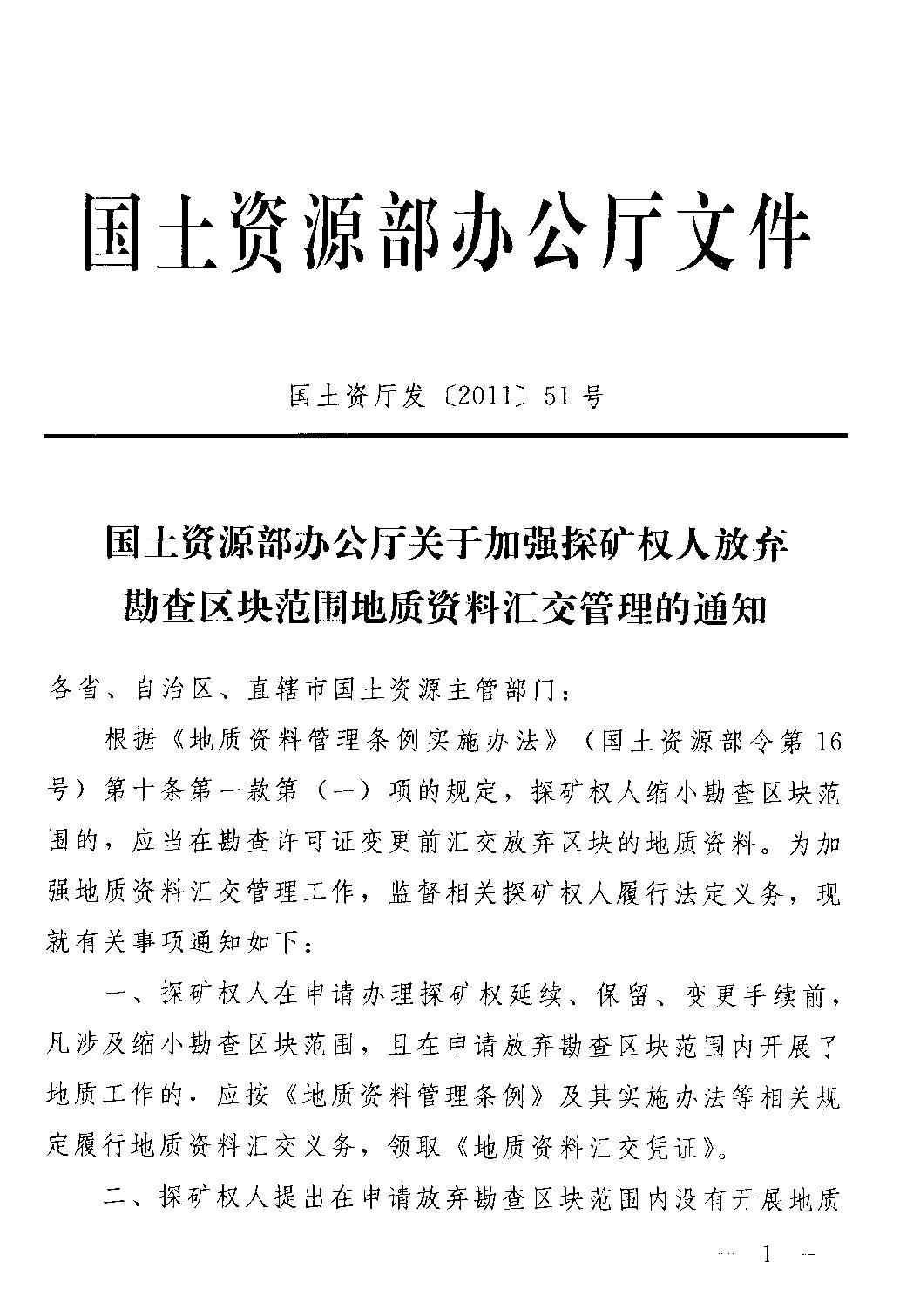 国土资源部办公厅文件

国土资厅发〔2011〕51号

国土资源部办公厅关于加强探矿权人放弃勘查区块范围地质资料汇交管理的通知

各省、自治区、直辖市国土资源主管部门：

根据《地质资料管理条例实施办法》（国土资源部令第16号）第十条第一款第（一）项的规定，探矿权人缩小勘查区块范围的，应当在勘查许可证变更前汇交放弃区块的地质资料。为加强地质资料汇交管理工作，监督相关探矿权人履行法定义务，现就有关事项通知如下：

一、探矿权人在申请办理探矿权延续、保留、变更手续前，凡涉及缩小勘查区块范围，且在申请放弃勘查区块范围内开展了地质工作的．应按《地质资料管理条例》及其实施办法等相关规定履行地质资料汇交义务，领取《地质资料汇交凭证》。

二、探矿权人提出在申请放弃勘查区块范围内没有开展地质

— 1 —